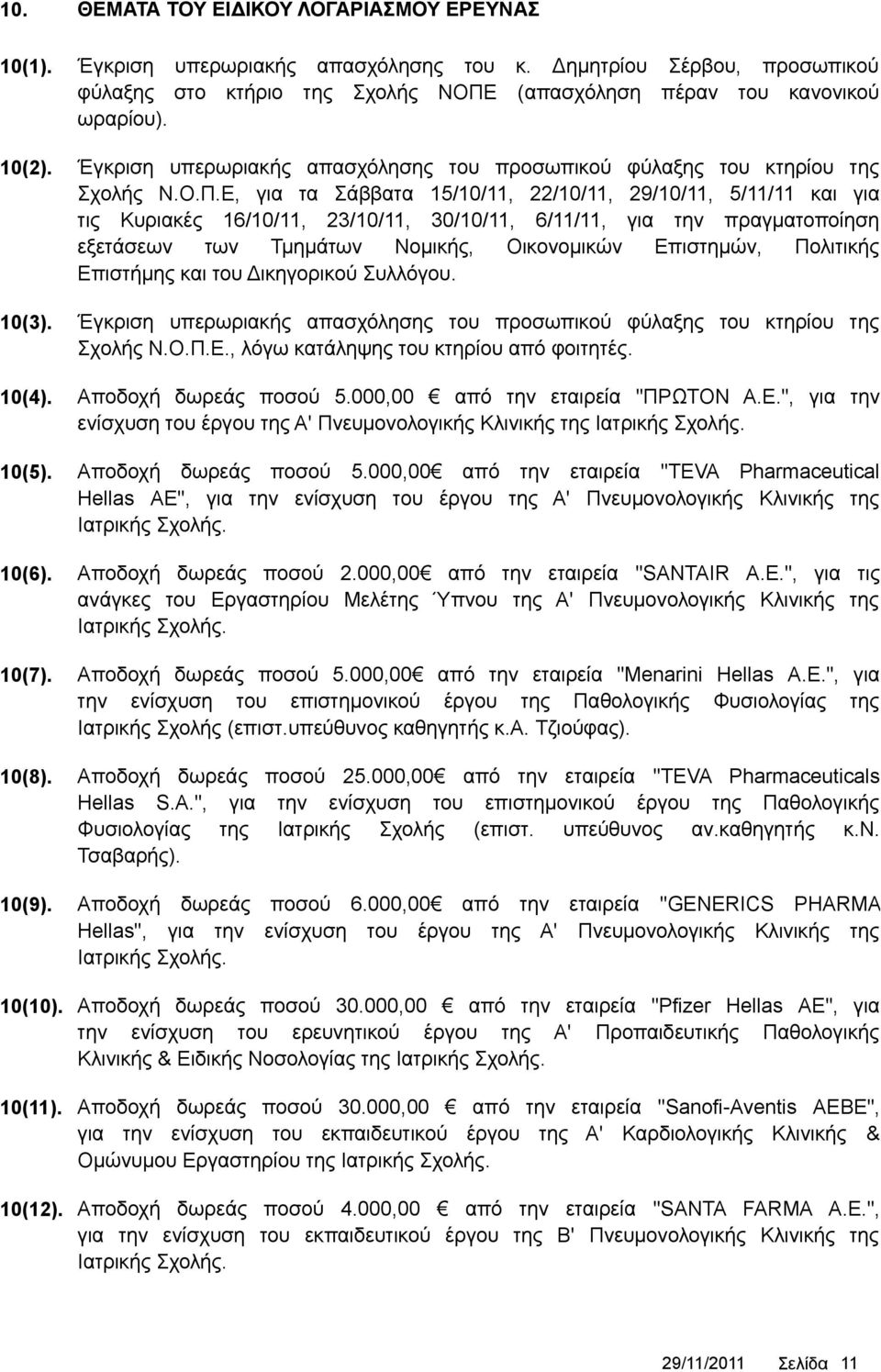 10. ΘΕΜΑΤΑ ΤΟΥ ΕΙΔΙΚΟΥ ΛΟΓΑΡΙΑΣΜΟΥ ΕΡΕΥΝΑΣ

10(1). Έγκριση υπερωριακής απασχόλησης του κ. Δημητρίου Σέρβου, προσωπικού φύλαξης στο κτήριο της Σχολής ΝΟΠΕ (απασχόληση πέραν του κανονικού ωραρίου).

10(2). Έγκριση υπερωριακής απασχόλησης του προσωπικού φύλαξης του κτηρίου της Σχολής Ν.Ο.Π.Ε, για τα Σάββατα 15/10/11, 22/10/11, 29/10/11, 5/11/11 και για τις Κυριακές 16/10/11, 23/10/11, 30/10/11, 6/11/11, για την πραγματοποίηση εξετάσεων των Τμημάτων Νομικής, Οικονομικών Επιστημών, Πολιτικής Επιστήμης και του Δικηγορικού Συλλόγου.

10(3). Έγκριση υπερωριακής απασχόλησης του προσωπικού φύλαξης του κτηρίου της Σχολής Ν.Ο.Π.Ε., λόγω κατάληψης του κτηρίου από φοιτητές.

10(4). Αποδοχή δωρεάς ποσού 5.000,00 € από την εταιρεία "ΠΡΩΤΟΝ Α.Ε.", για την ενίσχυση του έργου της Α' Πνευμονολογικής Κλινικής της Ιατρικής Σχολής.

10(5). Αποδοχή δωρεάς ποσού 5.000,00€ από την εταιρεία "TEVA Pharmaceutical Hellas AE", για την ενίσχυση του έργου της Α' Πνευμονολογικής Κλινικής της Ιατρικής Σχολής.

10(6). Αποδοχή δωρεάς ποσού 2.000,00€ από την εταιρεία "SANTAIR A.E.", για τις ανάγκες του Εργαστηρίου Μελέτης Ύπνου της Α' Πνευμονολογικής Κλινικής της Ιατρικής Σχολής.

10(7). Αποδοχή δωρεάς ποσού 5.000,00€ από την εταιρεία "Menarini Hellas A.E.", για την ενίσχυση του επιστημονικού έργου της Παθολογικής Φυσιολογίας της Ιατρικής Σχολής (επιστ.υπεύθυνος καθηγητής κ.Α. Τζιούφας).

10(8). Αποδοχή δωρεάς ποσού 25.000,00€ από την εταιρεία "TEVA Pharmaceuticals Hellas S.A.", για την ενίσχυση του επιστημονικού έργου της Παθολογικής Φυσιολογίας της Ιατρικής Σχολής (επιστ. υπεύθυνος αν.καθηγητής κ.Ν. Τσαβαρής).

10(9). Αποδοχή δωρεάς ποσού 6.000,00€ από την εταιρεία "GENERICS PHARMA Hellas", για την ενίσχυση του έργου της Α' Πνευμονολογικής Κλινικής της Ιατρικής Σχολής.

10(10). Αποδοχή δωρεάς ποσού 30.000,00 € από την εταιρεία "Pfizer Hellas AE", για την ενίσχυση του ερευνητικού έργου της Α' Προπαιδευτικής Παθολογικής Κλινικής & Ειδικής Νοσολογίας της Ιατρικής Σχολής.

10(11). Αποδοχή δωρεάς ποσού 30.000,00 € από την εταιρεία "Sanofi-Aventis AEBE", για την ενίσχυση του εκπαιδευτικού έργου της Α' Καρδιολογικής Κλινικής & Ομώνυμου Εργαστηρίου της Ιατρικής Σχολής.

10(12). Αποδοχή δωρεάς ποσού 4.000,00 € από την εταιρεία "SANTA FARMA A.E.", για την ενίσχυση του εκπαιδευτικού έργου της Β' Πνευμονολογικής Κλινικής της Ιατρικής Σχολής.

29/11/2011 Σελίδα 11